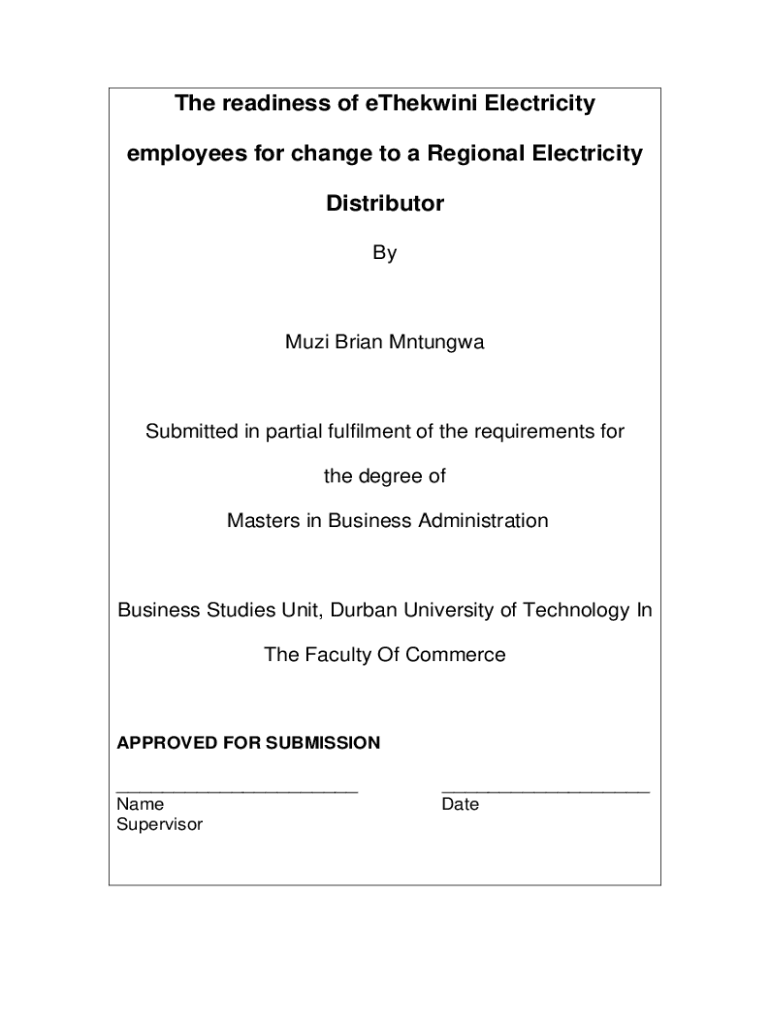 The readiness of eThekwini Electricity employees for change to a Regional Electricity Distributor

By

Muzi Brian Mntungwa

Submitted in partial fulfilment of the requirements for the degree of

Masters in Business Administration

Business Studies Unit, Durban University of Technology In The Faculty Of Commerce

APPROVED FOR SUBMISSION

________________________ ____________________
Name Date
Supervisor